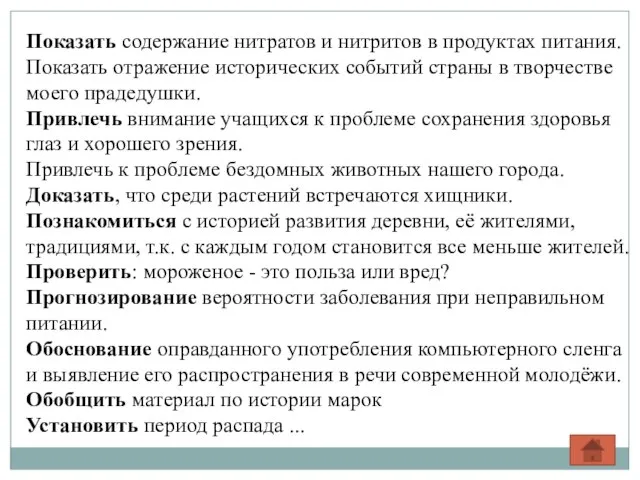 Показать содержание нитратов и нитритов в продуктах питания.
Показать отражение исторических событий страны в творчестве моего прадедушки.
Привлечь внимание учащихся к проблеме сохранения здоровья глаз и хорошего зрения.
Привлечь к проблеме бездомных животных нашего города.
Доказать, что среди растений встречаются хищники.
Познакомиться с историей развития деревни, её жителями, традициями, т.к. с каждым годом становится все меньше жителей.
Проверить: мороженое - это польза или вред?
Прогнозирование вероятности заболевания при неправильном питании.
Обоснование оправданного употребления компьютерного сленга и выявление его распространения в речи современной молодёжи.
Обобщить материал по истории марок
Установить период распада ...